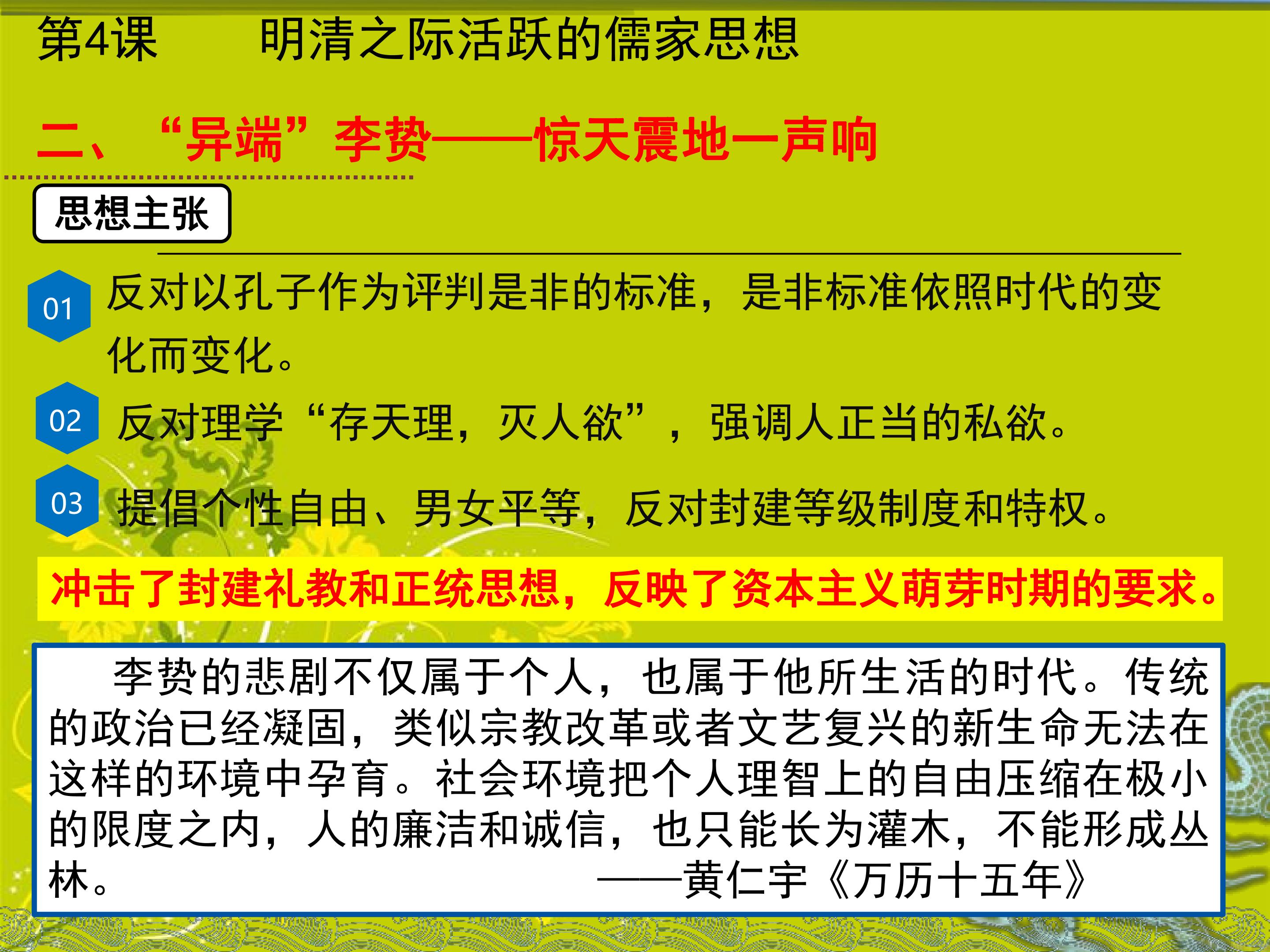 第4课 明清之际活跃的儒家思想

二、“异端”李贽——惊天震地一声响

思想主张

01 反对以孔子作为评判是非的标准，是非标准依照时代的变化而变化。

02 反对理学“存天理，灭人欲”，强调人正当的私欲。

03 提倡个性自由、男女平等，反对封建等级制度和特权。

冲击了封建礼教和正统思想，反映了资本主义萌芽时期的要求。

李贽的悲剧不仅属于个人，也属于他所生活的时代。传统的政治已经凝固，类似宗教改革或者文艺复兴的新生命无法在这样的环境中孕育。社会环境把个人理智上的自由压缩在极小的限度之内，人的廉洁和诚信，也只能长为灌木，不能形成丛林。

——黄仁宇《万历十五年》